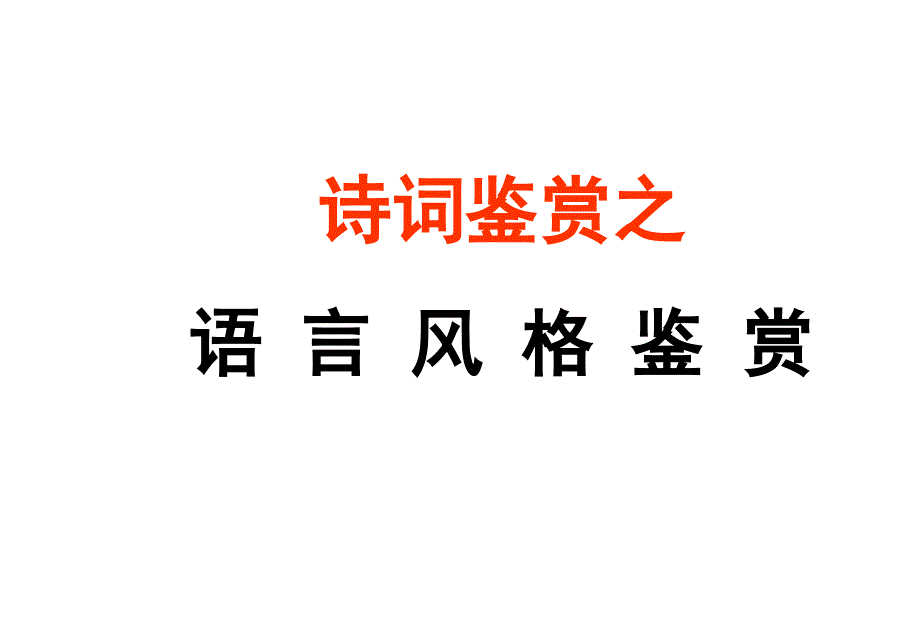 诗词鉴赏之

语 言 风 格 鉴 赏